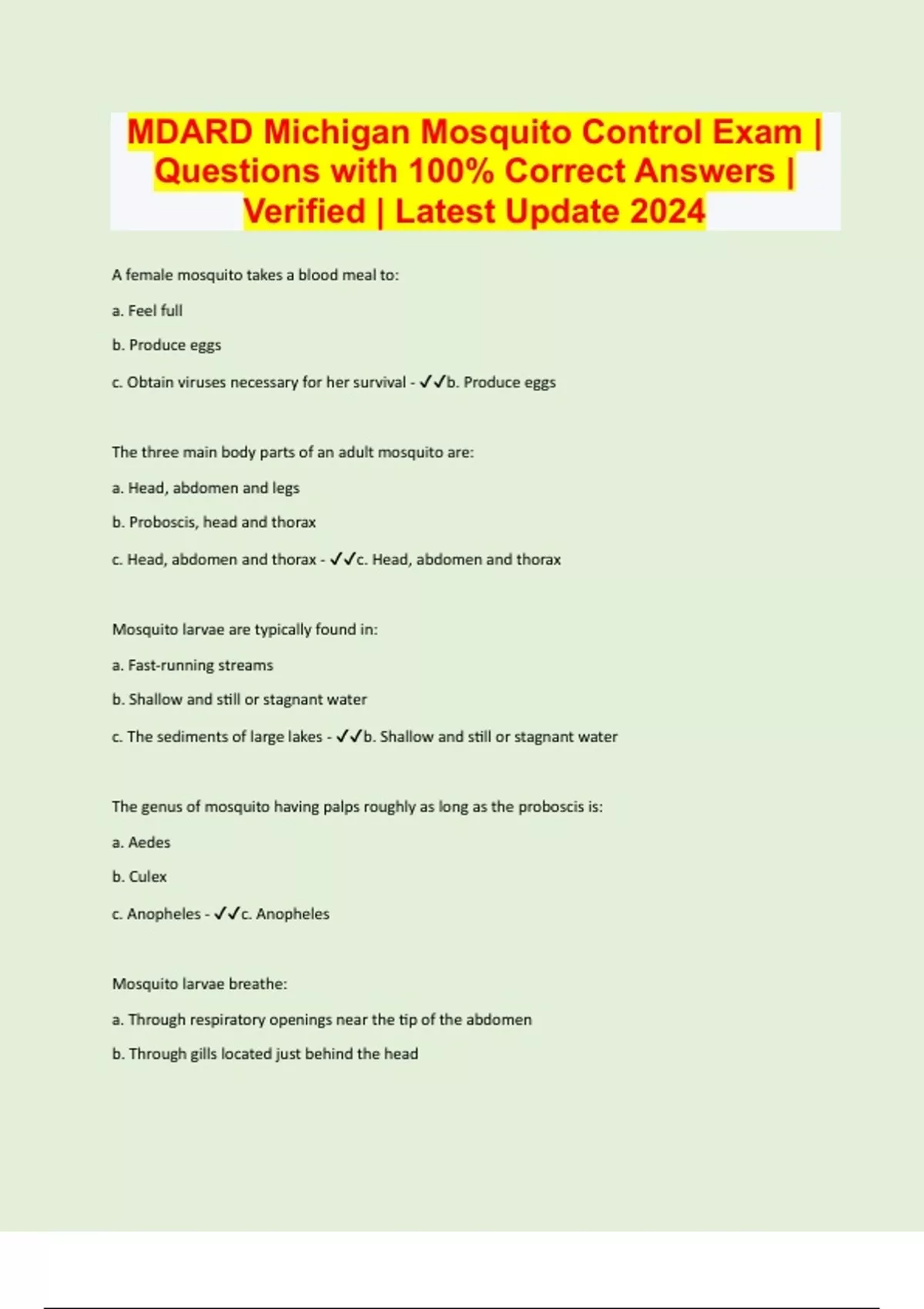 MDARD Michigan Mosquito Control Exam | Questions with 100% Correct Answers | Verified | Latest Update 2024

A female mosquito takes a blood meal to:

a. Feel full

b. Produce eggs

c. Obtain viruses necessary for her survival - ✓✓b. Produce eggs

The three main body parts of an adult mosquito are:

a. Head, abdomen and legs

b. Proboscis, head and thorax

c. Head, abdomen and thorax - ✓✓c. Head, abdomen and thorax

Mosquito larvae are typically found in:

a. Fast-running streams

b. Shallow and still or stagnant water

c. The sediments of large lakes - ✓✓b. Shallow and still or stagnant water

The genus of mosquito having palps roughly as long as the proboscis is:

a. Aedes

b. Culex

c. Anopheles - ✓✓c. Anopheles

Mosquito larvae breathe:

a. Through respiratory openings near the tip of the abdomen

b. Through gills located just behind the head